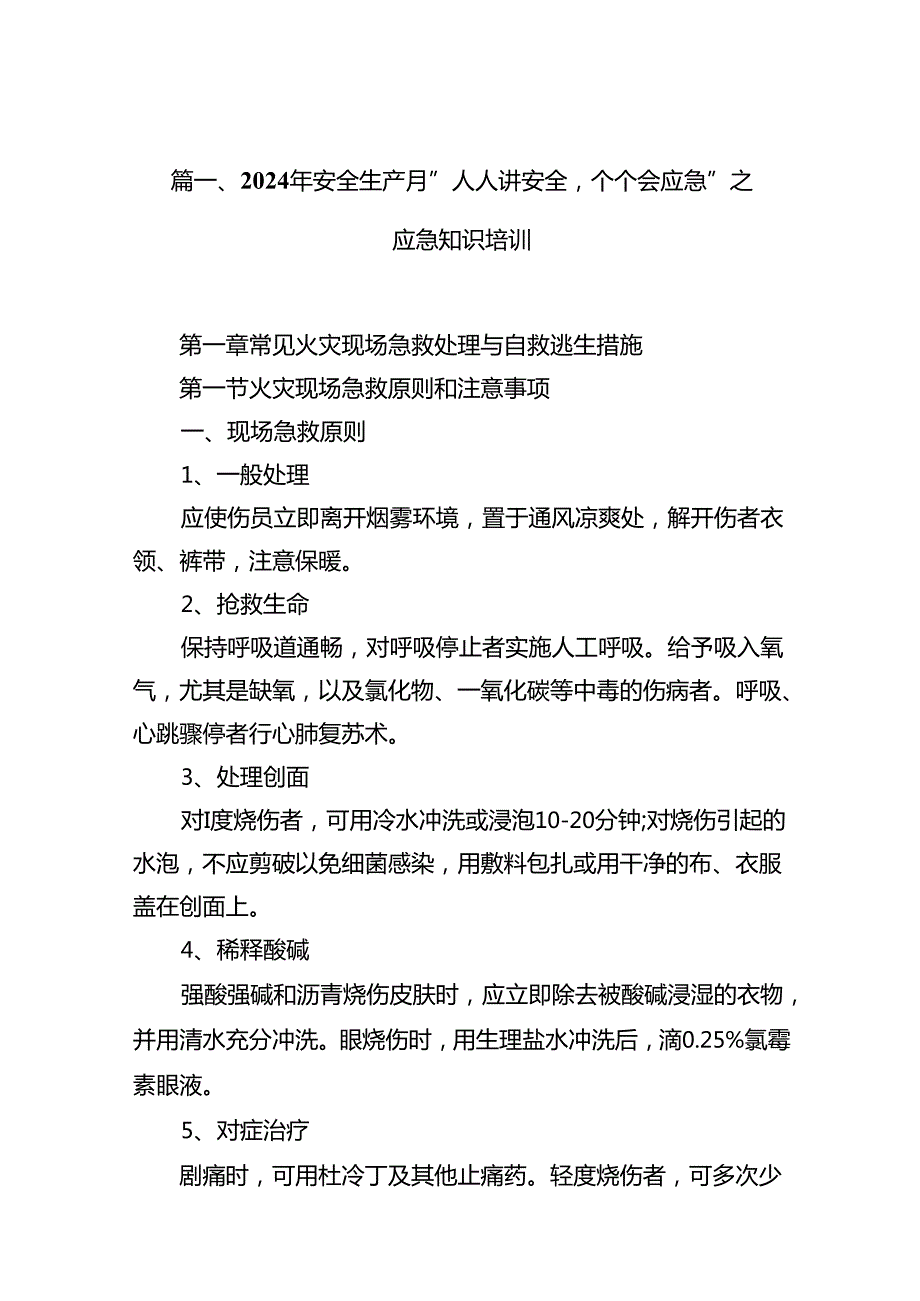 篇一、2024年安全生产月”人人讲安全，个个会应急”之应急知识培训

第一章常见火灾现场急救处理与自救逃生措施

第一节火灾现场急救原则和注意事项

一、现场急救原则

1、一般处理

应使伤员立即离开烟雾环境，置于通风凉爽处，解开伤者衣领、裤带，注意保暖。

2、抢救生命

保持呼吸道通畅，对呼吸停止者实施人工呼吸。给予吸入氧气，尤其是缺氧，以及氯化物、一氧化碳等中毒的伤病者。呼吸、心跳骤停者行心肺复苏术。

3、处理创面

对I度烧伤者，可用冷水冲洗或浸泡10-20分钟;对烧伤引起的水泡，不应剪破以免细菌感染，用敷料包扎或用干净的布、衣服盖在创面上。

4、稀释酸碱

强酸强碱和沥青烧伤皮肤时，应立即除去被酸碱浸湿的衣物，并用清水充分冲洗。眼烧伤时，用生理盐水冲洗后，滴0.25%氯霉素眼液。

5、对症治疗

剧痛时，可用杜冷丁及其他止痛药。轻度烧伤者，可多次少